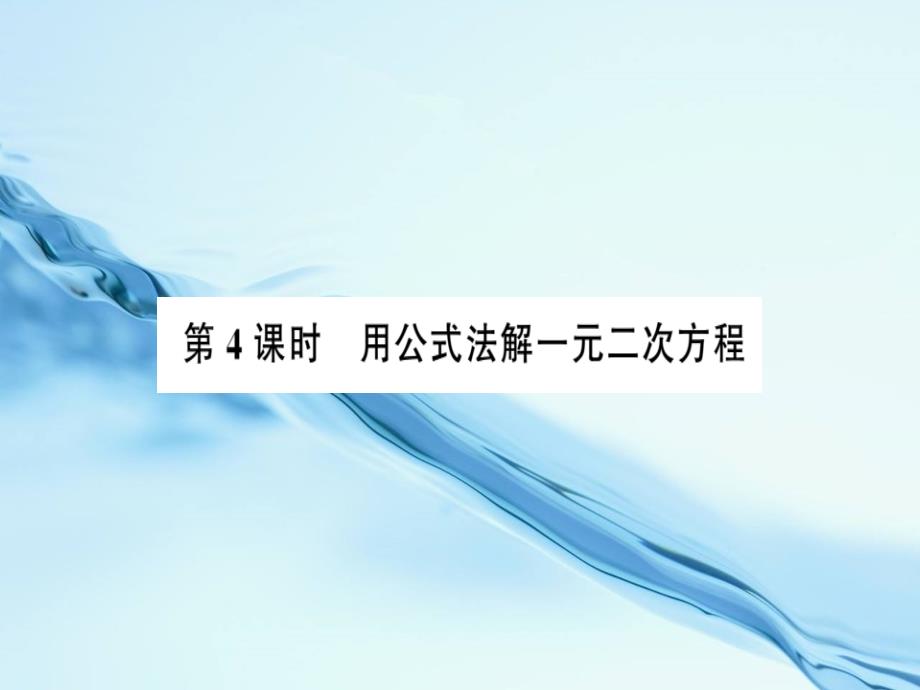 第 4 课时　用公式法解一元二次方程